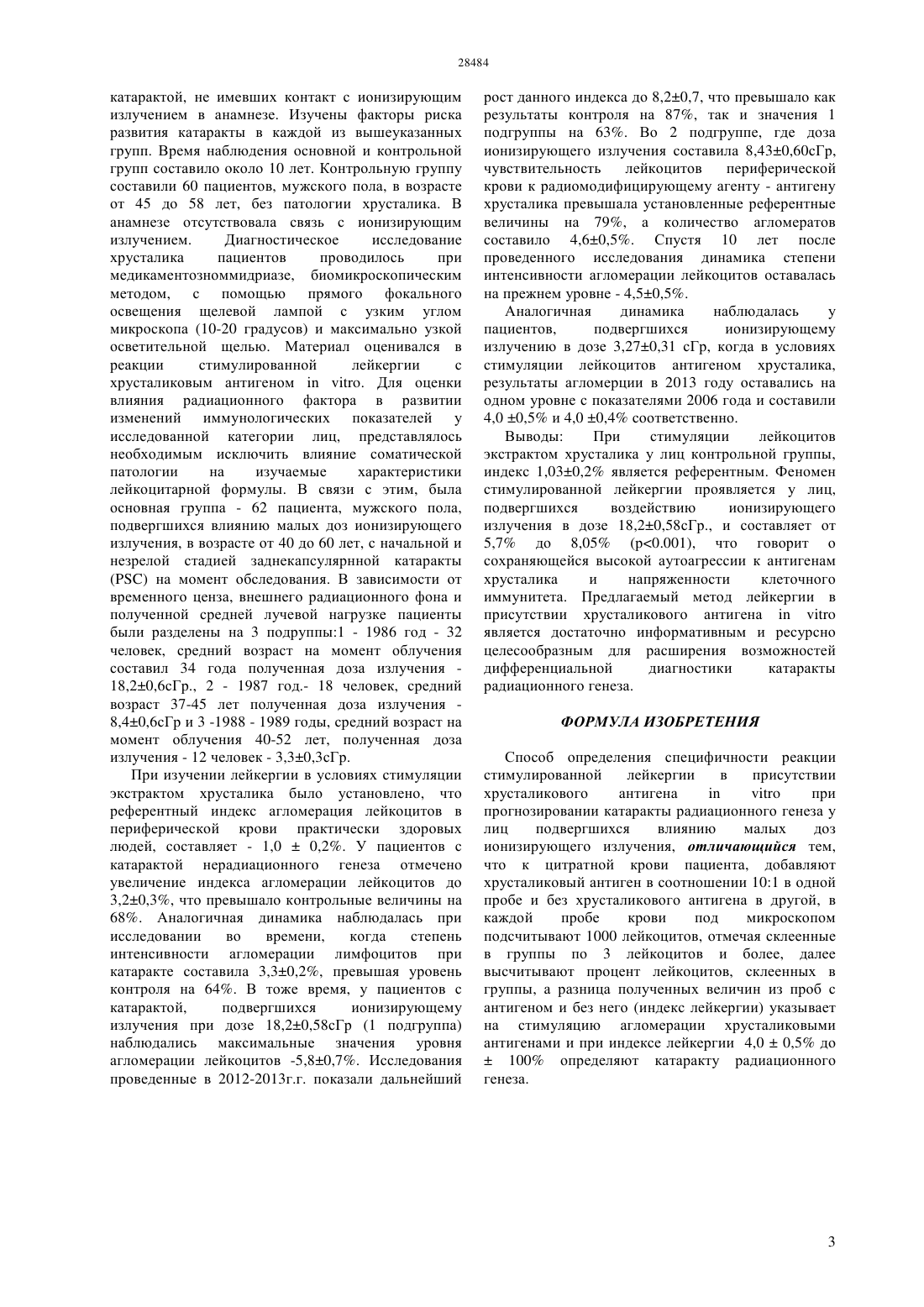 28484

катарактой, не имевших контакт с ионизирующим излучением в анамнезе. Изучены факторы риска развития катаракты в каждой из вышеуказанных групп. Время наблюдения основной и контрольной групп составило около 10 лет. Контрольную группу составили 60 пациентов, мужского пола, в возрасте от 45 до 58 лет, без патологии хрусталика. В анамнезе отсутствовала связь с ионизирующим излучением. Диагностическое исследование хрусталика пациентов проводилось при медикаментозноммидриазе, биомикроскопическим методом, с помощью прямого фокального освещения щелевой лампой с узким углом микроскопа (10-20 градусов) и максимально узкой осветительной щелью. Материал оценивался в реакции стимулированной лейкергии с хрусталиковым антигеном in vitro. Для оценки влияния радиационного фактора в развитии изменений иммунологических показателей у исследованной категории лиц, представлялось необходимым исключить влияние соматической патологии на изучаемые характеристики лейкоцитарной формулы. В связи с этим, была основная группа - 62 пациента, мужского пола, подвергшихся влиянию малых доз ионизирующего излучения, в возрасте от 40 до 60 лет, с начальной и незрелой стадией заднекапсулярнной катаракты (PSC) на момент обследования. В зависимости от временного ценза, внешнего радиационного фона и полученной средней лучевой нагрузке пациенты были разделены на 3 подруппы:1 - 1986 год - 32 человек, средний возраст на момент облучения составил 34 года полученная доза излучения - 18,2±0,6сГр., 2 - 1987 год.- 18 человек, средний возраст 37-45 лет полученная доза излучения - 8,4±0,6сГр и 3 -1988 - 1989 годы, средний возраст на момент облучения 40-52 лет, полученная доза излучения - 12 человек - 3,3±0,3сГр.

При изучении лейкергии в условиях стимуляции экстрактом хрусталика было установлено, что референтный индекс агломерация лейкоцитов в периферической крови практически здоровых людей, составляет - 1,0 ± 0,2%. У пациентов с катарактой нерадиационного генеза отмечено увеличение индекса агломерации лейкоцитов до 3,2±0,3%, что превышало контрольные величины на 68%. Аналогичная динамика наблюдалась при исследовании во времени, когда степень интенсивности агломерации лимфоцитов при катаракте составила 3,3±0,2%, превышая уровень контроля на 64%. В тоже время, у пациентов с катарактой, подвергшихся ионизирующему излучения при дозе 18,2±0,58сГр (1 подгруппа) наблюдались максимальные значения уровня агломерации лейкоцитов -5,8±0,7%. Исследования проведенные в 2012-2013г.г. показали дальнейший рост данного индекса до 8,2±0,7, что превышало как результаты контроля на 87%, так и значения 1 подгруппы на 63%. Во 2 подгруппе, где доза ионизирующего излучения составила 8,43±0,60сГр, чувствительность лейкоцитов периферической крови к радиомодифицирующему агенту - антигену хрусталика превышала установленные референтные величины на 79%, а количество агломератов составило 4,6±0,5%. Спустя 10 лет после проведенного исследования динамика степени интенсивности агломерации лейкоцитов оставалась на прежнем уровне - 4,5±0,5%.

Аналогичная динамика наблюдалась у пациентов, подвергшихся ионизирующему излучению в дозе 3,27±0,31 сГр, когда в условиях стимуляции лейкоцитов антигеном хрусталика, результаты агломерции в 2013 году оставались на одном уровне с показателями 2006 года и составили 4,0 ±0,5% и 4,0 ±0,4% соответственно.

Выводы: При стимуляции лейкоцитов экстрактом хрусталика у лиц контрольной группы, индекс 1,03±0,2% является референтным. Феномен стимулированной лейкергии проявляется у лиц, подвергшихся воздействию ионизирующего излучения в дозе 18,2±0,58сГр., и составляет от 5,7% до 8,05% (p<0.001), что говорит о сохраняющейся высокой аутоагрессии к антигенам хрусталика и напряженности клеточного иммунитета. Предлагаемый метод лейкергии в присутствии хрусталикового антигена in vitro является достаточно информативным и ресурсно целесообразным для расширения возможностей дифференциальной диагностики катаракты радиационного генеза.

ФОРМУЛА ИЗОБРЕТЕНИЯ

Способ определения специфичности реакции стимулированной лейкергии в присутствии хрусталикового антигена in vitro при прогнозировании катаракты радиационного генеза у лиц подвергшихся влиянию малых доз ионизирующего излучения, отличающийся тем, что к цитратной крови пациента, добавляют хрусталиковый антиген в соотношении 10:1 в одной пробе и без хрусталикового антигена в другой, в каждой пробе крови под микроскопом подсчитывают 1000 лейкоцитов, отмечая склеенные в группы по 3 лейкоцитов и более, далее высчитывают процент лейкоцитов, склеенных в группы, а разница полученных величин из проб с антигеном и без него (индекс лейкергии) указывает на стимуляцию агломерации хрусталиковыми антигенами и при индексе лейкергии 4,0 ± 0,5% до ± 100% определяют катаракту радиационного генеза.

3